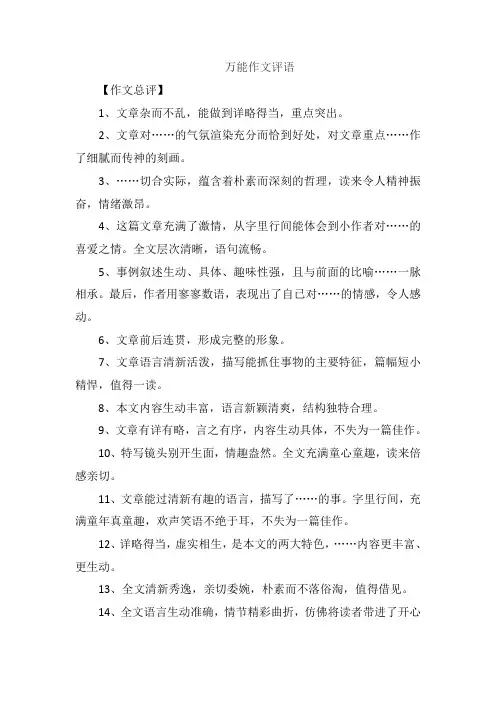 万能作文评语

【作文总评】

1、文章杂而不乱，能做到详略得当，重点突出。

2、文章对……的气氛渲染充分而恰到好处，对文章重点……作了细腻而传神的刻画。

3、……切合实际，蕴含着朴素而深刻的哲理，读来令人精神振奋，情绪激昂。

4、这篇文章充满了激情，从字里行间能体会到小作者对……的喜爱之情。全文层次清晰，语句流畅。

5、事例叙述生动、具体、趣味性强，且与前面的比喻……一脉相承。最后，作者用寥寥数语，表现出了自己对……的情感，令人感动。

6、文章前后连贯，形成完整的形象。

7、文章语言清新活泼，描写能抓住事物的主要特征，篇幅短小精悍，值得一读。

8、本文内容生动丰富，语言新颖清爽，结构独特合理。

9、文章有详有略，言之有序，内容生动具体，不失为一篇佳作。

10、特写镜头别开生面，情趣盎然。全文充满童心童趣，读来倍感亲切。

11、文章能过清新有趣的语言，描写了……的事。字里行间，充满童年真童趣，欢声笑语不绝于耳，不失为一篇佳作。

12、详略得当，虚实相生，是本文的两大特色，……内容更丰富、更生动。

13、全文清新秀逸，亲切委婉，朴素而不落俗淘，值得借见。

14、全文语言生动准确，情节精彩曲折，仿佛将读者带进了开心